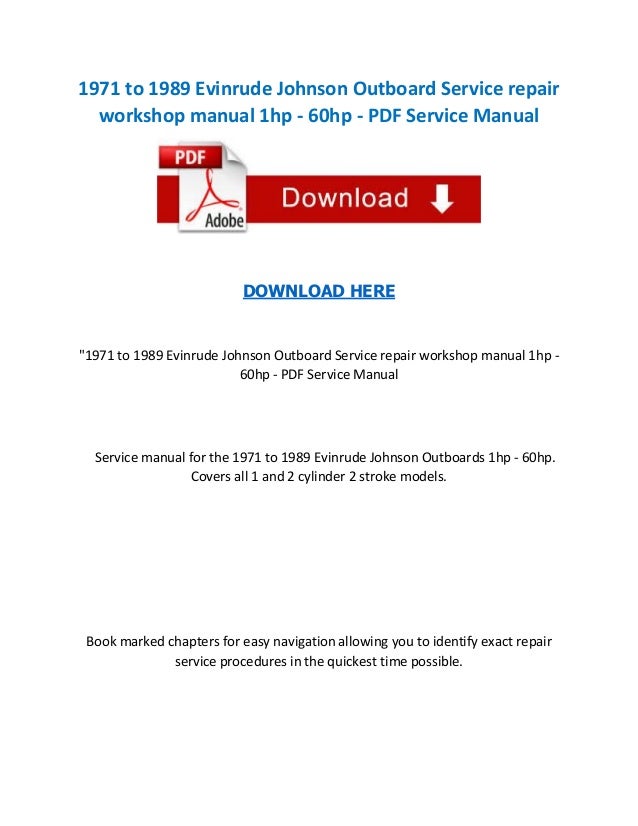 1971 to 1989 Evinrude Johnson Outboard Service repair workshop manual 1hp - 60hp - PDF Service Manual

PDF

Adobe

Download

DOWNLOAD HERE

"1971 to 1989 Evinrude Johnson Outboard Service repair workshop manual 1hp - 60hp - PDF Service Manual

Service manual for the 1971 to 1989 Evinrude Johnson Outboards 1hp - 60hp. Covers all 1 and 2 cylinder 2 stroke models.

Book marked chapters for easy navigation allowing you to identify exact repair service procedures in the quickest time possible.